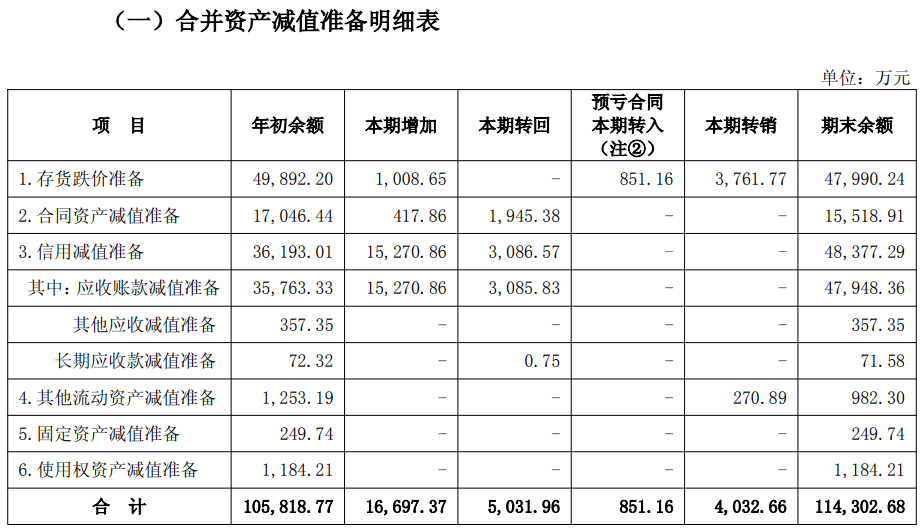 （一）合并资产减值准备明细表

单位：万元

| 项　目 | 年初余额 | 本期增加 | 本期转回 | 预亏合同本期转入（注②） | 本期转销 | 期末余额 |
|---|---|---|---|---|---|---|
| 1. 存货跌价准备 | 49,892.20 | 1,008.65 | - | 851.16 | 3,761.77 | 47,990.24 |
| 2. 合同资产减值准备 | 17,046.44 | 417.86 | 1,945.38 | - | - | 15,518.91 |
| 3. 信用减值准备 | 36,193.01 | 15,270.86 | 3,086.57 | - | - | 48,377.29 |
| 其中：应收账款减值准备 | 35,763.33 | 15,270.86 | 3,085.83 | - | - | 47,948.36 |
| 其他应收减值准备 | 357.35 | - | - | - | - | 357.35 |
| 长期应收款减值准备 | 72.32 | - | 0.75 | - | - | 71.58 |
| 4. 其他流动资产减值准备 | 1,253.19 | - | - | - | 270.89 | 982.30 |
| 5. 固定资产减值准备 | 249.74 | - | - | - | - | 249.74 |
| 6. 使用权资产减值准备 | 1,184.21 | - | - | - | - | 1,184.21 |
| 合　计 | 105,818.77 | 16,697.37 | 5,031.96 | 851.16 | 4,032.66 | 114,302.68 |